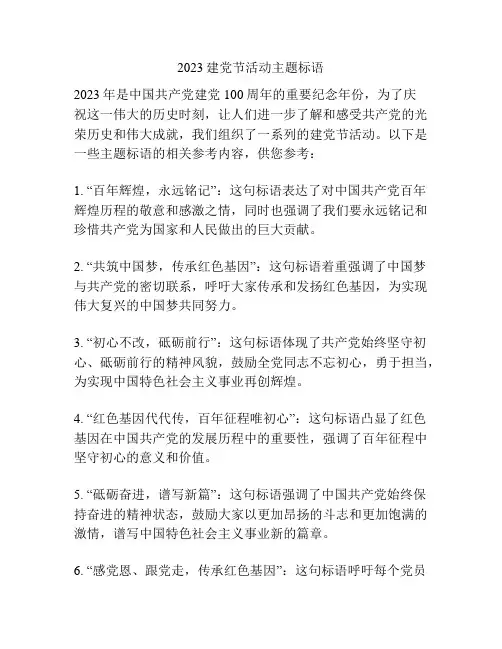 2023 建党节活动主题标语

2023 年是中国共产党建党 100 周年的重要纪念年份，为了庆祝这一伟大的历史时刻，让人们进一步了解和感受共产党的光荣历史和伟大成就，我们组织了一系列的建党节活动。以下是一些主题标语的相关参考内容，供您参考：

1. “百年辉煌，永远铭记”：这句标语表达了对中国共产党百年辉煌历程的敬意和感激之情，同时也强调了我们要永远铭记和珍惜共产党为国家和人民做出的巨大贡献。

2. “共筑中国梦，传承红色基因”：这句标语着重强调了中国梦与共产党的密切联系，呼吁大家传承和发扬红色基因，为实现伟大复兴的中国梦共同努力。

3. “初心不改，砥砺前行”：这句标语体现了共产党始终坚守初心、砥砺前行的精神风貌，鼓励全党同志不忘初心，勇于担当，为实现中国特色社会主义事业再创辉煌。

4. “红色基因代代传，百年征程唯初心”：这句标语凸显了红色基因在中国共产党的发展历程中的重要性，强调了百年征程中坚守初心的意义和价值。

5. “砥砺奋进，谱写新篇”：这句标语强调了中国共产党始终保持奋进的精神状态，鼓励大家以更加昂扬的斗志和更加饱满的激情，谱写中国特色社会主义事业新的篇章。

6. “感党恩、跟党走，传承红色基因”：这句标语呼吁每个党员